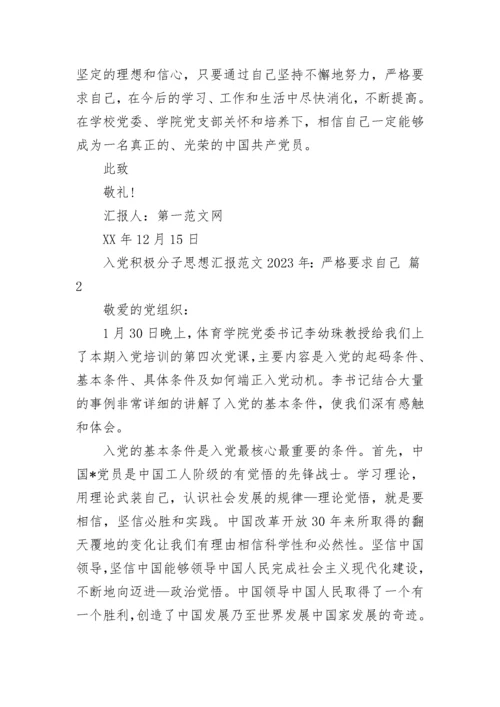 坚定的理想和信心，只要通过自己坚持不懈地努力，严格要求自己，在今后的学习、工作和生活中尽快消化，不断提高。在学校党委、学院党支部关怀和培养下，相信自己一定能够成为一名真正的、光荣的中国共产党员。

此致

敬礼！

汇报人：第一范文网

XX 年 12 月 15 日

入党积极分子思想汇报范文 2023 年：严格要求自己 篇 2

敬爱的党组织：

1 月 30 日晚上，体育学院党委书记李幼珠教授给我们上了本期入党培训的第四次党课，主要内容是入党的起码条件、基本条件、具体条件及如何端正入党动机。李书记结合大量的事例非常详细的讲解了入党的基本条件，使我们深有感触和体会。

入党的基本条件是入党最核心最重要的条件。首先，中国*党员是中国工人阶级的有觉悟的先锋战士。学习理论，用理论武装自己，认识社会发展的规律—理论觉悟，就是要相信，坚信必胜和实践。中国改革开放 30 年来所取得的翻天覆地的变化让我们有理由相信科学性和必然性。坚信中国领导，坚信中国能够领导中国人民完成社会主义现代化建设，不断地向迈进—政治觉悟。中国领导中国人民取得了一个有一个胜利，创造了中国发展乃至世界发展中国家发展的奇迹。